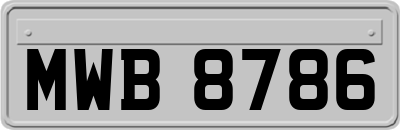 MWB 8786